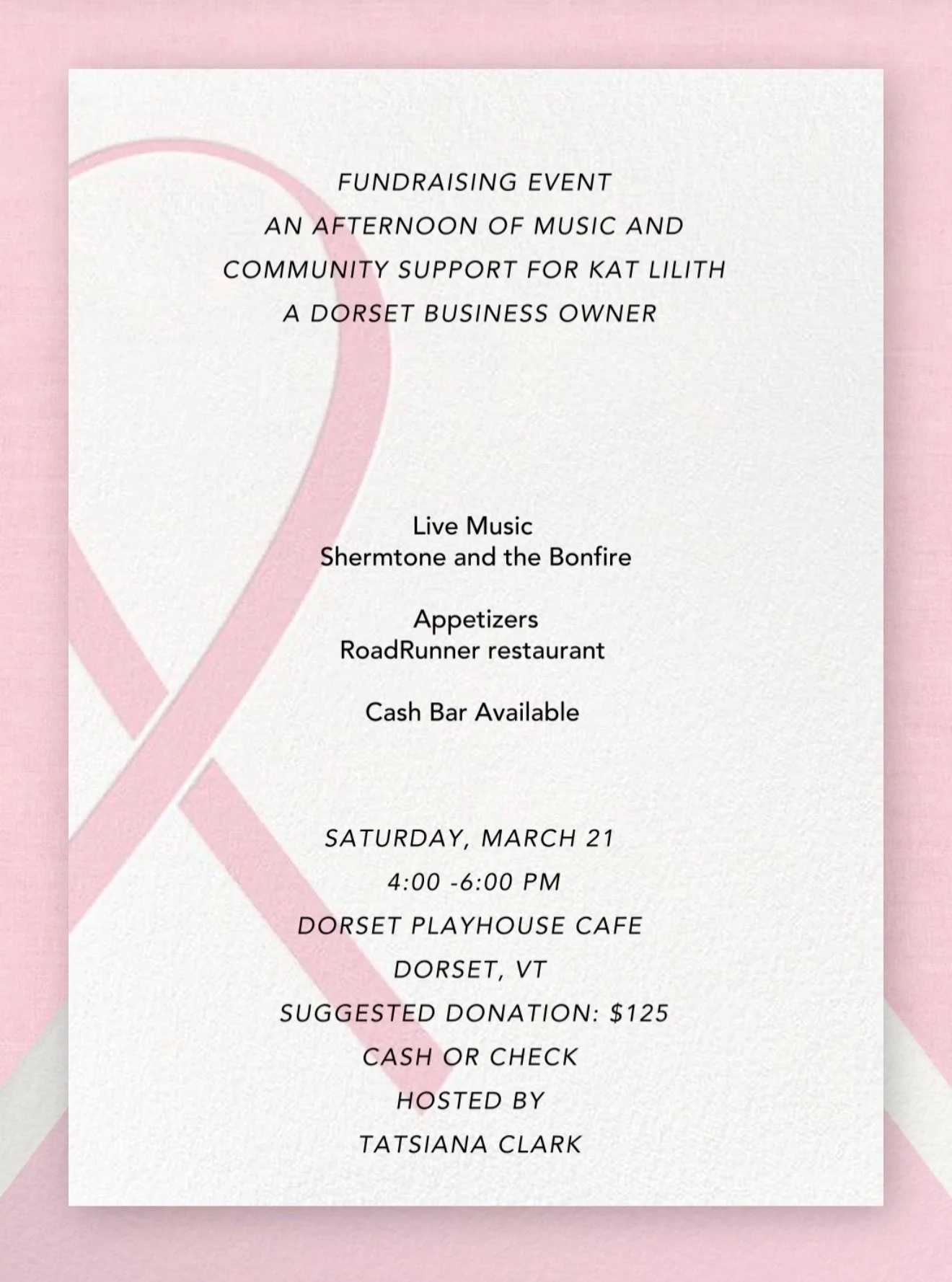 FUNDRAISING EVENT
AN AFTERNOON OF MUSIC AND
COMMUNITY SUPPORT FOR KAT LILITH
A DORSET BUSINESS OWNER

Live Music
Shermtone and the Bonfire

Appetizers
RoadRunner restaurant

Cash Bar Available

SATURDAY, MARCH 21
4:00 -6:00 PM
DORSET PLAYHOUSE CAFE
DORSET, VT
SUGGESTED DONATION: $125
CASH OR CHECK
HOSTED BY
TATSIANA CLARK